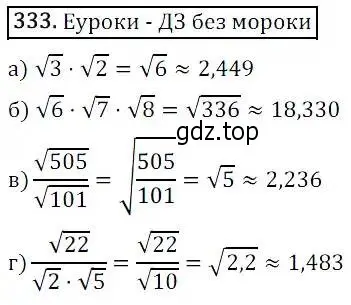 333. Еуроки - ДЗ без мороки

а) $\sqrt{3} \cdot \sqrt{2} = \sqrt{6} \approx 2,449$

б) $\sqrt{6} \cdot \sqrt{7} \cdot \sqrt{8} = \sqrt{336} \approx 18,330$

gdz.top

в) $\frac{\sqrt{505}}{\sqrt{101}} = \sqrt{\frac{505}{101}} = \sqrt{5} \approx 2,236$

г) $\frac{\sqrt{22}}{\sqrt{2} \cdot \sqrt{5}} = \frac{\sqrt{22}}{\sqrt{10}} = \sqrt{2,2} \approx 1,483$